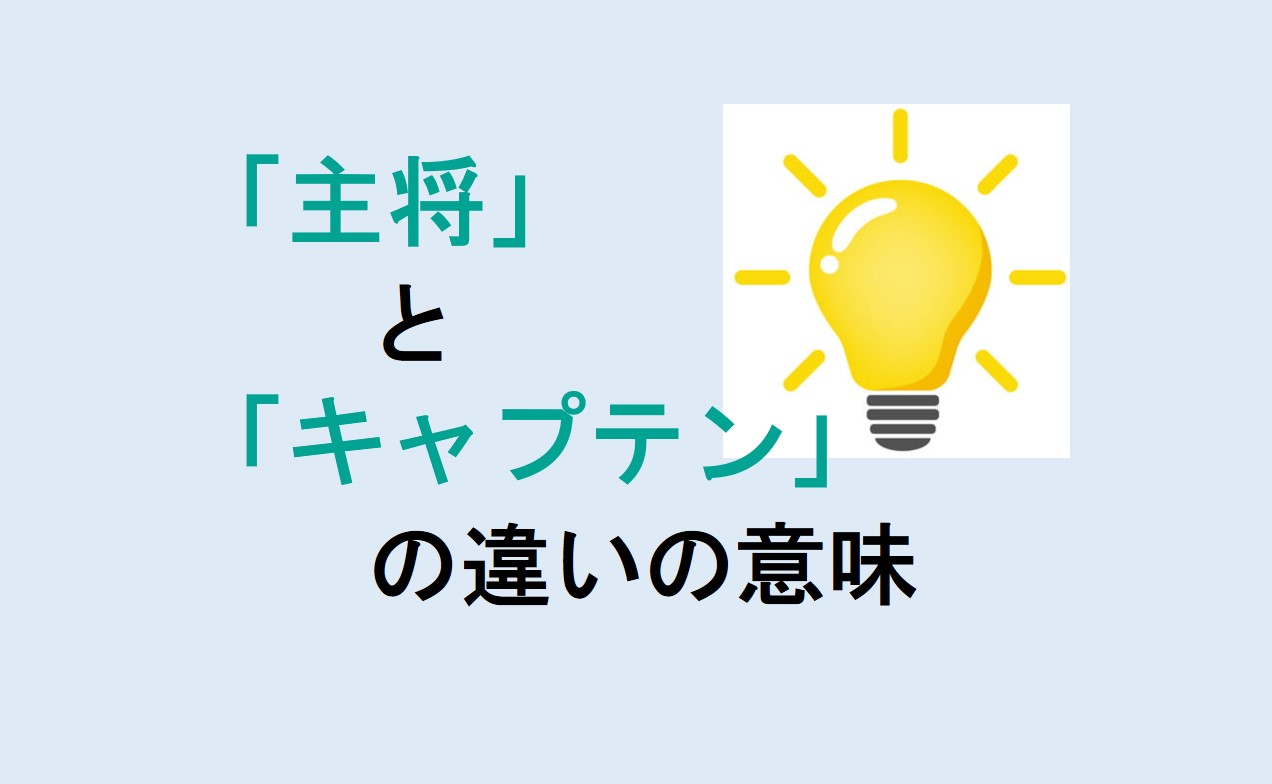 「主将」
と
「キャプテン」
の違いの意味